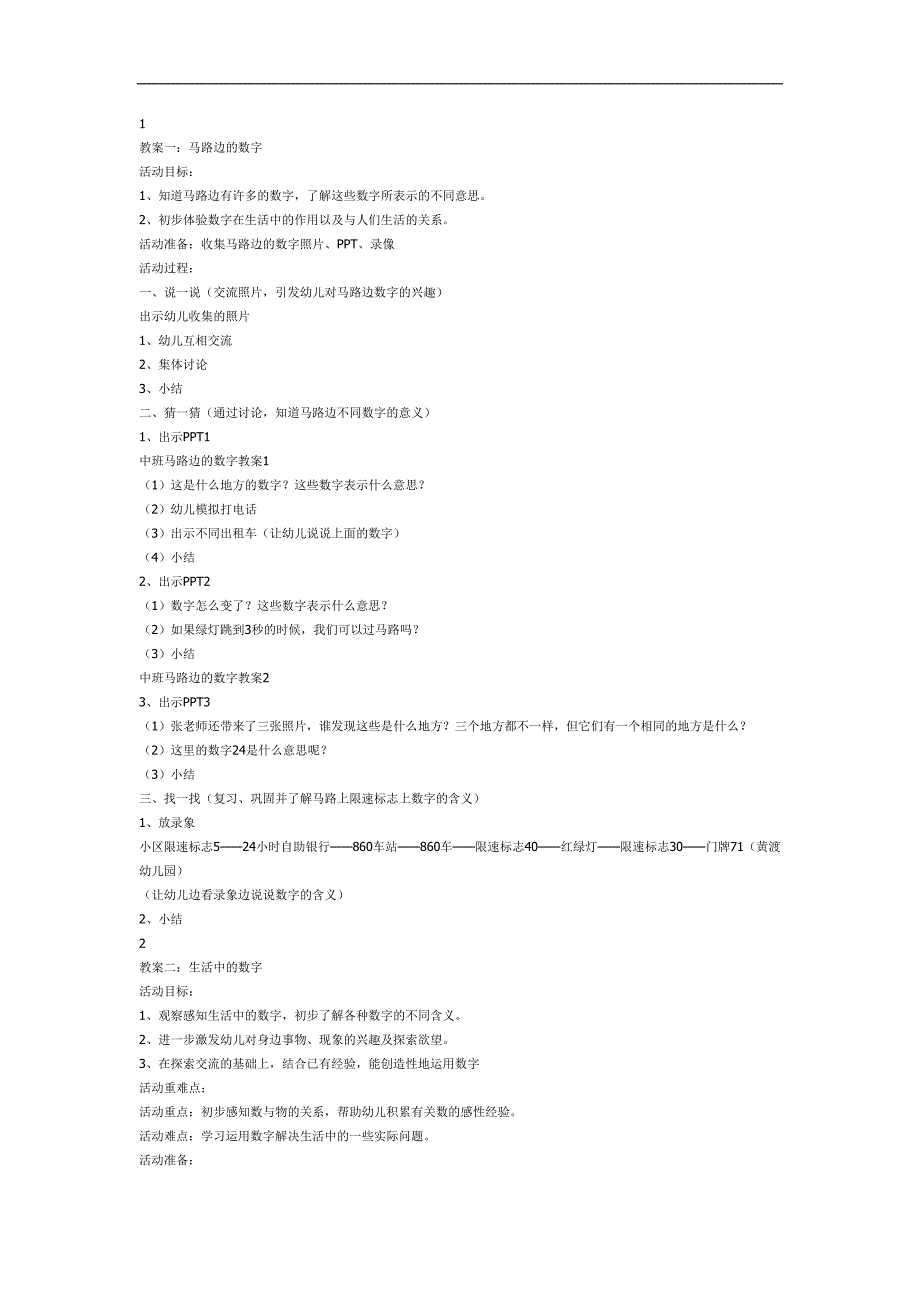 1

教案一：马路边的数字

活动目标：

1、知道马路边有许多的数字，了解这些数字所表示的不同意思。

2、初步体验数字在生活中的作用以及与人们生活的关系。

活动准备：收集马路边的数字照片、PPT、录像

活动过程：

一、说一说（交流照片，引发幼儿对马路边数字的兴趣）

出示幼儿收集的照片

1、幼儿互相交流

2、集体讨论

3、小结

二、猜一猜（通过讨论，知道马路边不同数字的意义）

1、出示PPT1

中班马路边的数字教案1

（1）这是什么地方的数字？这些数字表示什么意思？

（2）幼儿模拟打电话

（3）出示不同出租车（让幼儿说说上面的数字）

（4）小结

2、出示PPT2

（1）数字怎么变了？这些数字表示什么意思？

（2）如果绿灯跳到3秒的时候，我们可以过马路吗？

（3）小结

中班马路边的数字教案2

3、出示PPT3

（1）张老师还带来了三张照片，谁发现这些是什么地方？三个地方都不一样，但它们有一个相同的地方是什么？

（2）这里的数字24是什么意思呢？

（3）小结

三、找一找（复习、巩固并了解马路上限速标志上数字的含义）

1、放录象

小区限速标志5——24小时自助银行——860车站——860车——限速标志40——红绿灯——限速标志30——门牌71（黄渡幼儿园）

（让幼儿边看录象边说说数字的含义）

2、小结

2

教案二：生活中的数字

活动目标：

1、观察感知生活中的数字，初步了解各种数字的不同含义。

2、进一步激发幼儿对身边事物、现象的兴趣及探索欲望。

3、在探索交流的基础上，结合已有经验，能创造性地运用数字

活动重难点：

活动重点：初步感知数与物的关系，帮助幼儿积累有关数的感性经验。

活动难点：学习运用数字解决生活中的一些实际问题。

活动准备：